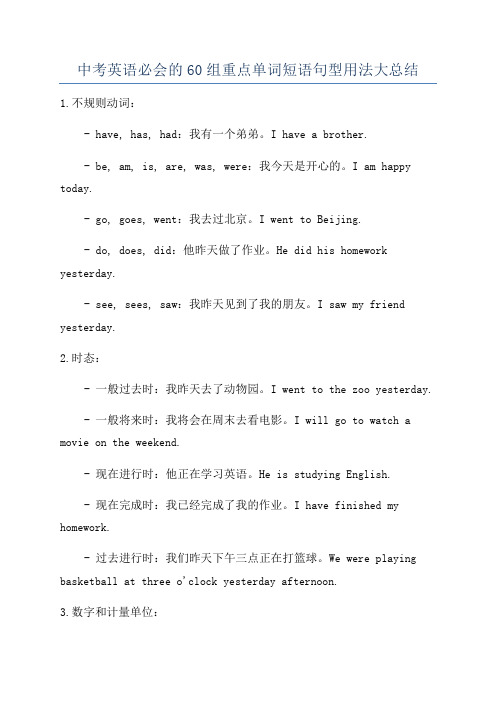 中考英语必会的60组重点单词短语句型用法大总结

1.不规则动词：

- have, has, had：我有一个弟弟。I have a brother.

- be, am, is, are, was, were：我今天是开心的。I am happy today.

- go, goes, went：我去过北京。I went to Beijing.

- do, does, did：他昨天做了作业。He did his homework yesterday.

- see, sees, saw：我昨天见到了我的朋友。I saw my friend yesterday.

2.时态：

- 一般过去时：我昨天去了动物园。I went to the zoo yesterday.

- 一般将来时：我将会在周末去看电影。I will go to watch a movie on the weekend.

- 现在进行时：他正在学习英语。He is studying English.

- 现在完成时：我已经完成了我的作业。I have finished my homework.

- 过去进行时：我们昨天下午三点正在打篮球。We were playing basketball at three o'clock yesterday afternoon.

3.数字和计量单位：